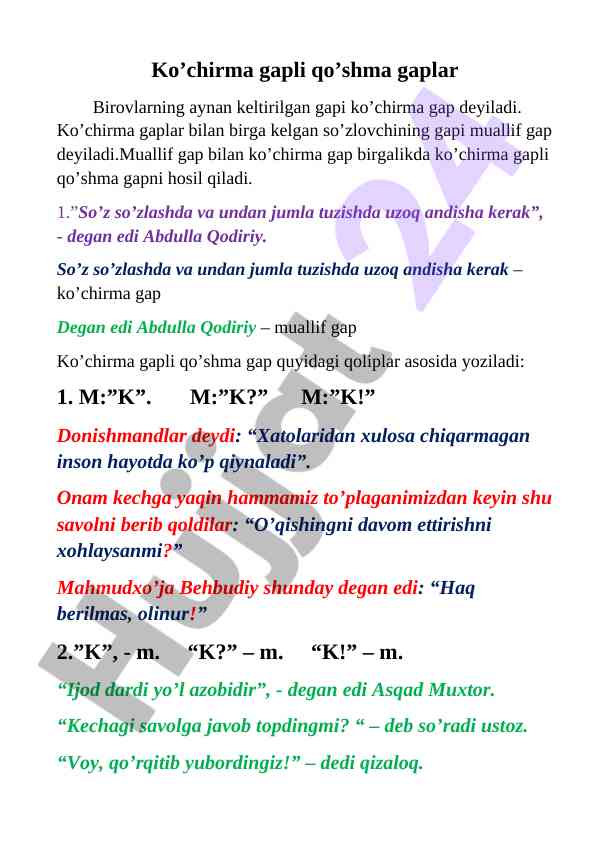 Ko’chirma gapli qo’shma gaplar

Birovlarning aynan keltirilgan gapi ko’chirma gap deyiladi. Ko’chirma gaplar bilan birga kelgan so’zlovchining gapi muallif gap deyiladi.Muallif gap bilan ko’chirma gap birgalikda ko’chirma gapli qo’shma gapni hosil qiladi.

1.”So’z so’zlashda va undan jumla tuzishda uzoq andisha kerak”, - degan edi Abdulla Qodiriy.

So’z so’zlashda va undan jumla tuzishda uzoq andisha kerak – ko’chirma gap

Degan edi Abdulla Qodiriy – muallif gap

Ko’chirma gapli qo’shma gap quyidagi qoliplar asosida yoziladi:

1. M:”K”.    M:”K?”    M:”K!”

Donishmandlar deydi: “Xatolaridan xulosa chiqarmagan inson hayotda ko’p qiynaladi”.

Onam kechga yaqin hammamiz to’plaganimizdan keyin shu savolni berib qoldilar: “O’qishingni davom ettirishni xohlaysanmi?”

Mahmudxo’ja Behbudiy shunday degan edi: “Haq berilmas, olinur!”

2.”K”, - m.    “K?” – m.    “K!” – m.

“Ijod dardi yo’l azobidir”, - degan edi Asqad Muxtor.

“Kechagi savolga javob topdingmi? “ – deb so’radi ustoz.

“Voy, qo’rqitib yubordingiz!” – dedi qizaloq.

Hujjat 24